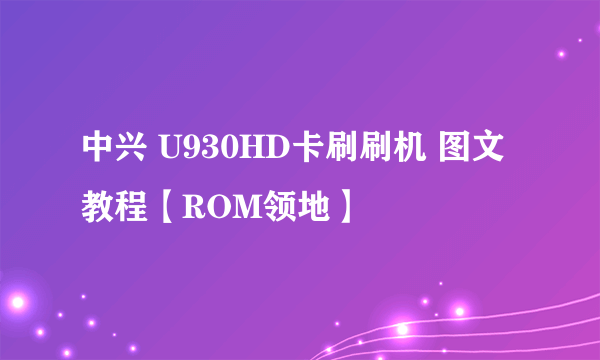 中兴 U930HD卡刷刷机 图文教程【ROM领地】